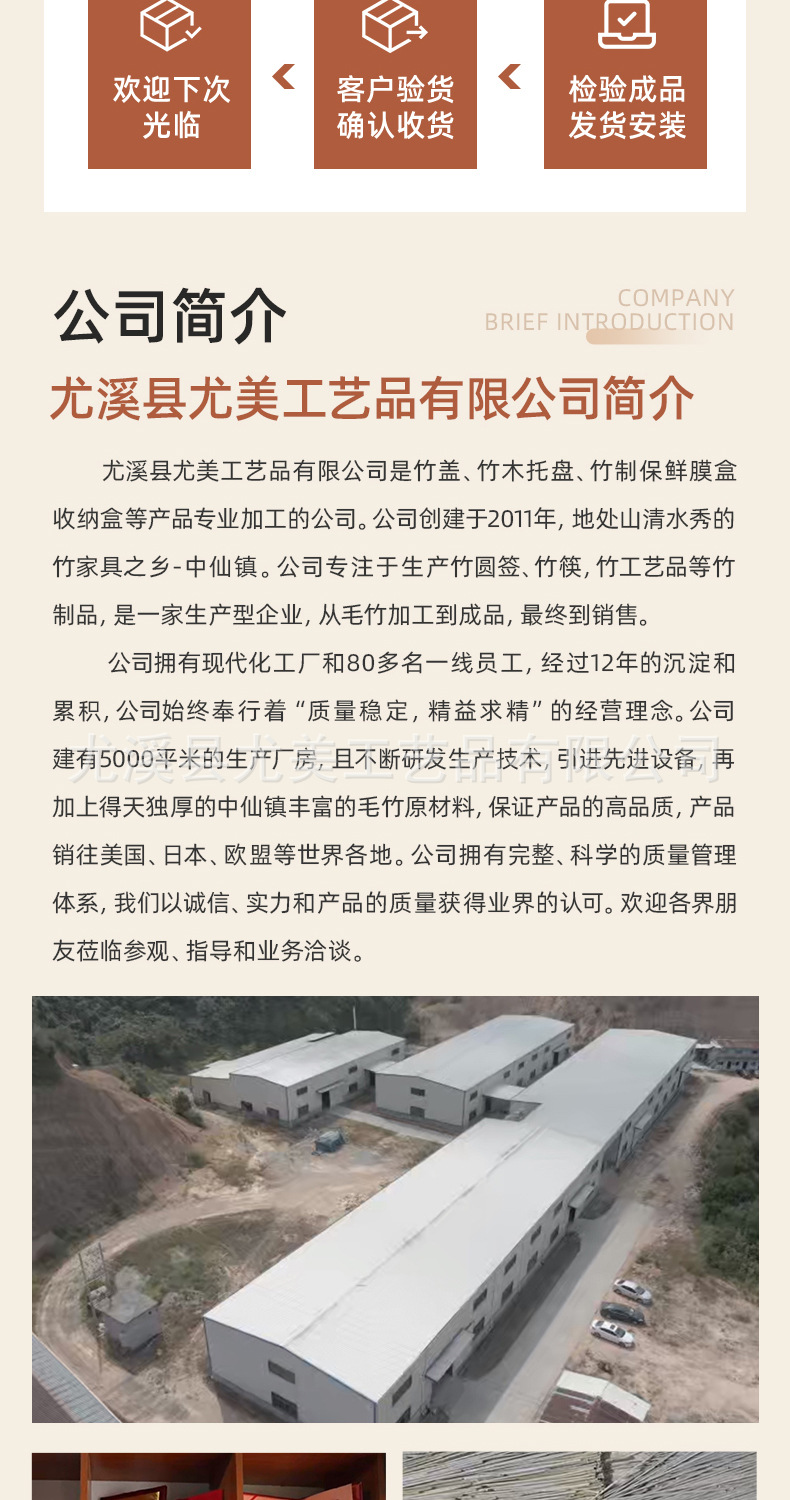 欢迎下次光临

客户验货确认收货

检验成品发货安装

公司简介

COMPANY
BRIEF INTRODUCTION

尤溪县尤美工艺品有限公司简介

尤溪县尤美工艺品有限公司是竹盖、竹木托盘、竹制保鲜膜盒收纳盒等产品专业加工的公司。公司创建于2011年，地处山清水秀的竹家具之乡-中仙镇。公司专注于生产竹圆签、竹筷，竹工艺品等竹制品，是一家生产型企业，从毛竹加工到成品，最终到销售。

公司拥有现代化工厂和80多名一线员工，经过12年的沉淀和累积，公司始终奉行着“质量稳定，精益求精”的经营理念。公司建有5000平米的生产厂房，且不断研发生产技术，引进先进设备，再加上得天独厚的中仙镇丰富的毛竹原材料，保证产品的高品质，产品销往美国、日本、欧盟等世界各地。公司拥有完整、科学的质量管理体系，我们以诚信、实力和产品的质量获得业界的认可。欢迎各界朋友莅临参观、指导和业务洽谈。

尤溪县尤美工艺品有限公司